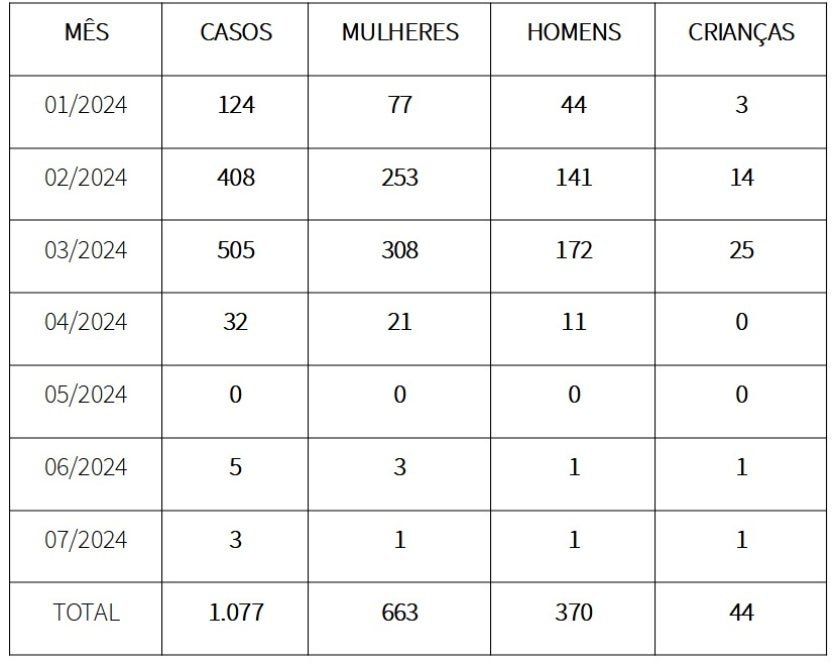 | MÊS | CASOS | MULHERES | HOMENS | CRIANÇAS |
|---|---|---|---|---|
| 01/2024 | 124 | 77 | 44 | 3 |
| 02/2024 | 408 | 253 | 141 | 14 |
| 03/2024 | 505 | 308 | 172 | 25 |
| 04/2024 | 32 | 21 | 11 | 0 |
| 05/2024 | 0 | 0 | 0 | 0 |
| 06/2024 | 5 | 3 | 1 | 1 |
| 07/2024 | 3 | 1 | 1 | 1 |
| TOTAL | 1.077 | 663 | 370 | 44 |